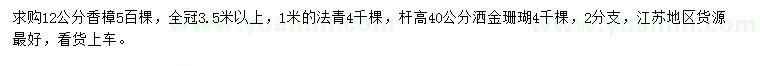 求购12公分香樟5百棵，全冠3.5米以上，1米的法青4千棵，杆高40公分洒金珊瑚4千棵，2分支，江苏地区货源最好，看货上车。